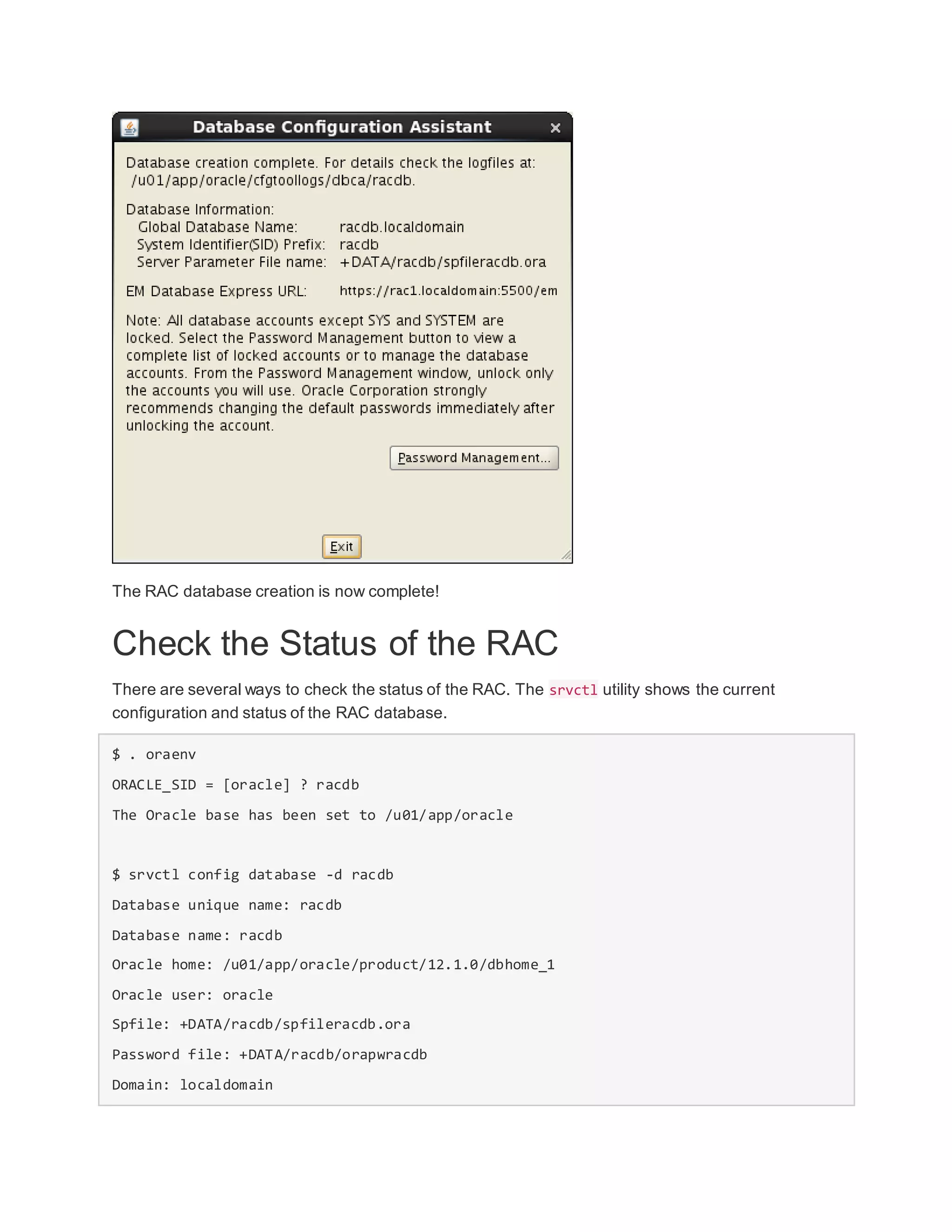 Database Configuration Assistant

Database creation complete. For details check the logfiles at: /u01/app/oracle/cfgtoollogs/dbca/racdb.

Database Information:
Global Database Name: racdb.localdomain
System Identifier(SID) Prefix: racdb
Server Parameter File name: +DATA/racdb/spfileracdb.ora

EM Database Express URL: https://rac1.localdomain:5500/em

Note: All database accounts except SYS and SYSTEM are locked. Select the Password Management button to view a complete list of locked accounts or to manage the database accounts. From the Password Management window, unlock only the accounts you will use. Oracle Corporation strongly recommends changing the default passwords immediately after unlocking the account.

Password Management...

Exit

The RAC database creation is now complete!

Check the Status of the RAC

There are several ways to check the status of the RAC. The srvctl utility shows the current configuration and status of the RAC database.

$ . oraenv
ORACLE_SID = [oracle] ? racdb
The Oracle base has been set to /u01/app/oracle

$ srvctl config database -d racdb
Database unique name: racdb
Database name: racdb
Oracle home: /u01/app/oracle/product/12.1.0/dbhome_1
Oracle user: oracle
Spfile: +DATA/racdb/spfileracdb.ora
Password file: +DATA/racdb/orapwracdb
Domain: localdomain